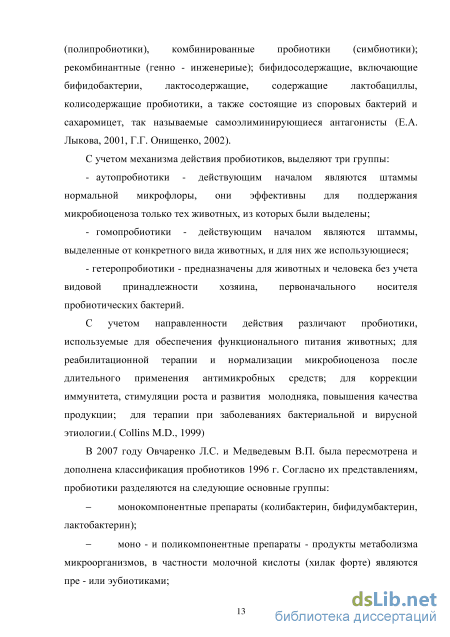 (полипробиотики), комбинированные пробиотики (симбиотики); рекомбинантные (генно - инженерные); бифидосодержащие, включающие бифидобактерии, лактосодержащие, содержащие лактобациллы, колисодержащие пробиотики, а также состоящие из споровых бактерий и сахаромицет, так называемые самоэлиминирующиеся антагонисты (Е.А. Лыкова, 2001, Г.Г. Онищенко, 2002).

С учетом механизма действия пробиотиков, выделяют три группы:

- аутопробиотики - действующим началом являются штаммы нормальной микрофлоры, они эффективны для поддержания микробиоценоза только тех животных, из которых были выделены;

- гомопробиотики - действующим началом являются штаммы, выделенные от конкретного вида животных, и для них же использующиеся;

- гетеропробиотики - предназначены для животных и человека без учета видовой принадлежности хозяина, первоначального носителя пробиотических бактерий.

С учетом направленности действия различают пробиотики, используемые для обеспечения функционального питания животных; для реабилитационной терапии и нормализации микробиоценоза после длительного применения антимикробных средств; для коррекции иммунитета, стимуляции роста и развития молодняка, повышения качества продукции; для терапии при заболеваниях бактериальной и вирусной этиологии.( Collins M.D., 1999)

В 2007 году Овчаренко Л.С. и Медведевым В.П. была пересмотрена и дополнена классификация пробиотиков 1996 г. Согласно их представлениям, пробиотики разделяются на следующие основные группы:

– монокомпонентные препараты (колибактерин, бифидумбактерин, лактобактерин);

– моно - и поликомпонентные препараты - продукты метаболизма микроорганизмов, в частности молочной кислоты (хилак форте) являются пре - или эубиотиками;

13

dsLib.net
библиотека диссертаций